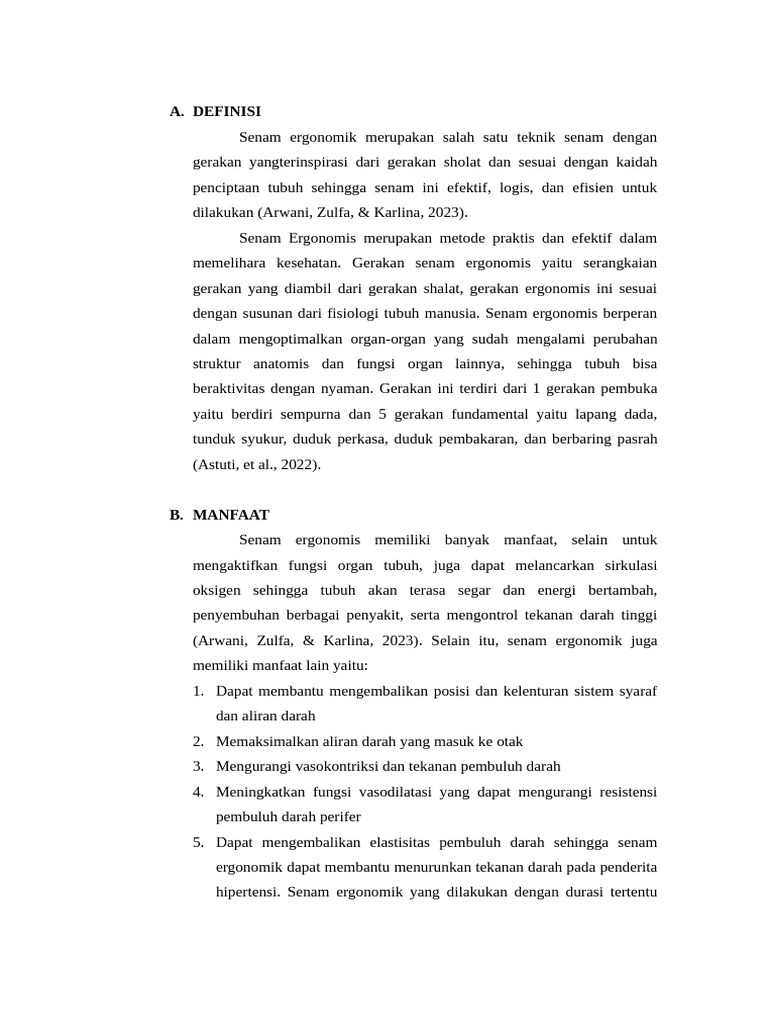 A. DEFINISI

Senam ergonomik merupakan salah satu teknik senam dengan gerakan yangterinspirasi dari gerakan sholat dan sesuai dengan kaidah penciptaan tubuh sehingga senam ini efektif, logis, dan efisien untuk dilakukan (Arwani, Zulfa, & Karlina, 2023).

Senam Ergonomis merupakan metode praktis dan efektif dalam memelihara kesehatan. Gerakan senam ergonomis yaitu serangkaian gerakan yang diambil dari gerakan shalat, gerakan ergonomis ini sesuai dengan susunan dari fisiologi tubuh manusia. Senam ergonomis berperan dalam mengoptimalkan organ-organ yang sudah mengalami perubahan struktur anatomis dan fungsi organ lainnya, sehingga tubuh bisa beraktivitas dengan nyaman. Gerakan ini terdiri dari 1 gerakan pembuka yaitu berdiri sempurna dan 5 gerakan fundamental yaitu lapang dada, tunduk syukur, duduk perkasa, duduk pembakaran, dan berbaring pasrah (Astuti, et al., 2022).

B. MANFAAT

Senam ergonomis memiliki banyak manfaat, selain untuk mengaktifkan fungsi organ tubuh, juga dapat melancarkan sirkulasi oksigen sehingga tubuh akan terasa segar dan energi bertambah, penyembuhan berbagai penyakit, serta mengontrol tekanan darah tinggi (Arwani, Zulfa, & Karlina, 2023). Selain itu, senam ergonomik juga memiliki manfaat lain yaitu:

1. Dapat membantu mengembalikan posisi dan kelenturan sistem syaraf dan aliran darah
2. Memaksimalkan aliran darah yang masuk ke otak
3. Mengurangi vasokontriksi dan tekanan pembuluh darah
4. Meningkatkan fungsi vasodilatasi yang dapat mengurangi resistensi pembuluh darah perifer
5. Dapat mengembalikan elastisitas pembuluh darah sehingga senam ergonomik dapat membantu menurunkan tekanan darah pada penderita hipertensi. Senam ergonomik yang dilakukan dengan durasi tertentu